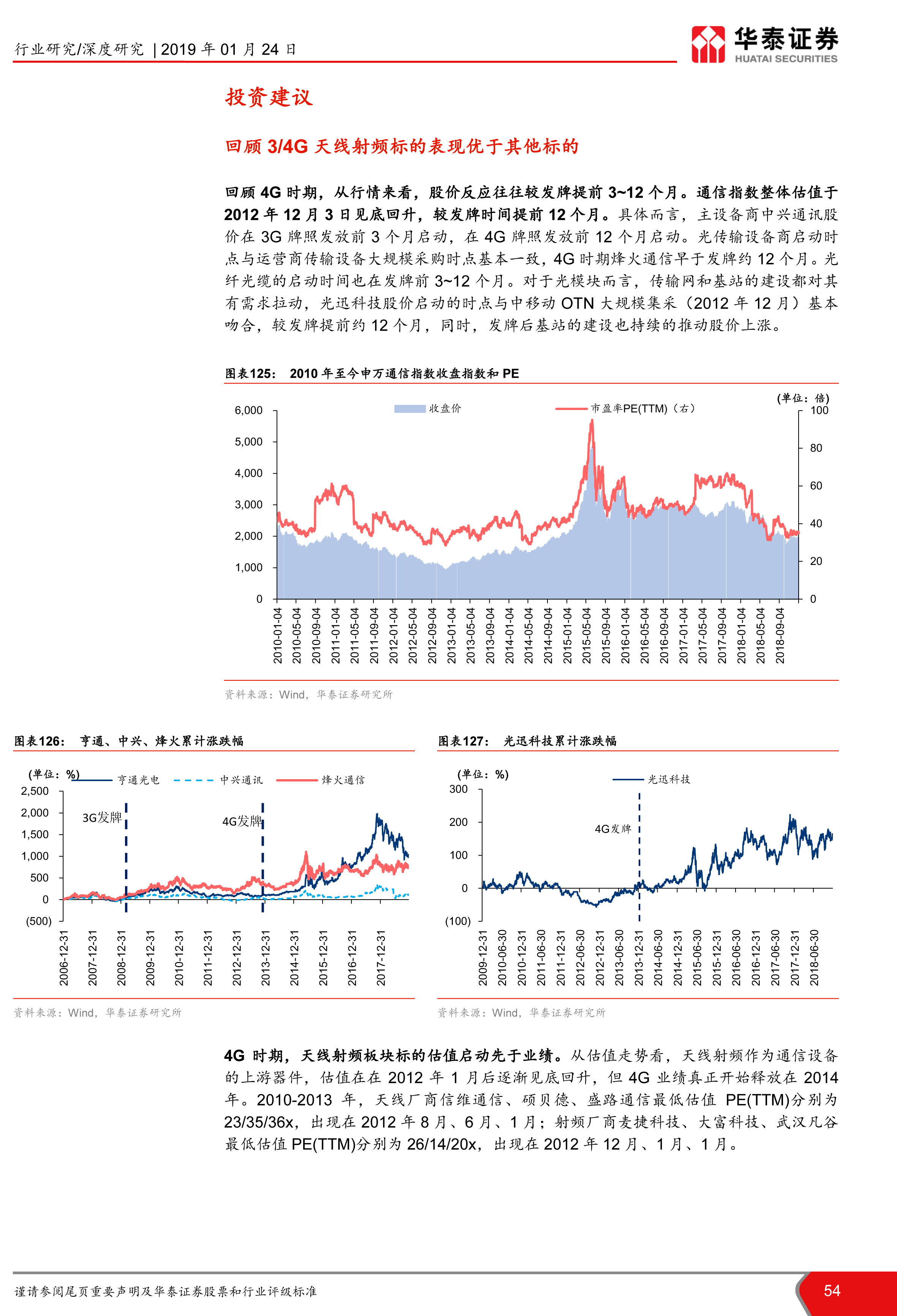 行业研究/深度研究 | 2019 年 01 月 24 日

华泰证券
HUATAI SECURITIES

投资建议

回顾 3/4G 天线射频标的表现优于其他标的

回顾 4G 时期，从行情来看，股价反应往往较发牌提前 3~12 个月。通信指数整体估值于 2012 年 12 月 3 日见底回升，较发牌时间提前 12 个月。具体而言，主设备商中兴通讯股价在 3G 牌照发放前 3 个月启动，在 4G 牌照发放前 12 个月启动。光传输设备商启动时点与运营商传输设备大规模采购时点基本一致，4G 时期烽火通信早于发牌约 12 个月。光纤光缆的启动时间也在发牌前 3~12 个月。对于光模块而言，传输网和基站的建设都对其有需求拉动，光迅科技股价启动的时点与中移动 OTN 大规模集采（2012 年 12 月）基本吻合，较发牌提前约 12 个月，同时，发牌后基站的建设也持续的推动股价上涨。

图表125： 2010 年至今申万通信指数收盘指数和 PE

(单位：倍)
收盘价
市盈率PE(TTM)（右）
6,000
5,000
4,000
3,000
2,000
1,000
0
100
80
60
40
20
0
2010-01-04
2010-05-04
2010-09-04
2011-01-04
2011-05-04
2011-09-04
2012-01-04
2012-05-04
2012-09-04
2013-01-04
2013-05-04
2013-09-04
2014-01-04
2014-05-04
2014-09-04
2015-01-04
2015-05-04
2015-09-04
2016-01-04
2016-05-04
2016-09-04
2017-01-04
2017-05-04
2017-09-04
2018-01-04
2018-05-04
2018-09-04

资料来源：Wind，华泰证券研究所

图表126： 亨通、中兴、烽火累计涨跌幅

(单位：%)
亨通光电
中兴通讯
烽火通信
2,500
2,000
1,500
1,000
500
0
(500)
3G发牌
4G发牌
2006-12-31
2007-12-31
2008-12-31
2009-12-31
2010-12-31
2011-12-31
2012-12-31
2013-12-31
2014-12-31
2015-12-31
2016-12-31
2017-12-31

资料来源：Wind，华泰证券研究所

图表127： 光迅科技累计涨跌幅

(单位：%)
光迅科技
300
200
100
0
(100)
4G发牌
2009-12-31
2010-06-30
2010-12-31
2011-06-30
2011-12-31
2012-06-30
2012-12-31
2013-06-30
2013-12-31
2014-06-30
2014-12-31
2015-06-30
2015-12-31
2016-06-30
2016-12-31
2017-06-30
2017-12-31
2018-06-30

资料来源：Wind，华泰证券研究所

4G 时期，天线射频板块标的估值启动先于业绩。从估值走势看，天线射频作为通信设备的上游器件，估值在在 2012 年 1 月后逐渐见底回升，但 4G 业绩真正开始释放在 2014 年。2010-2013 年，天线厂商信维通信、硕贝德、盛路通信最低估值 PE(TTM)分别为 23/35/36x，出现在 2012 年 8 月、6 月、1 月；射频厂商麦捷科技、大富科技、武汉凡谷最低估值 PE(TTM)分别为 26/14/20x，出现在 2012 年 12 月、1 月、1 月。

谨请参阅尾页重要声明及华泰证券股票和行业评级标准

54